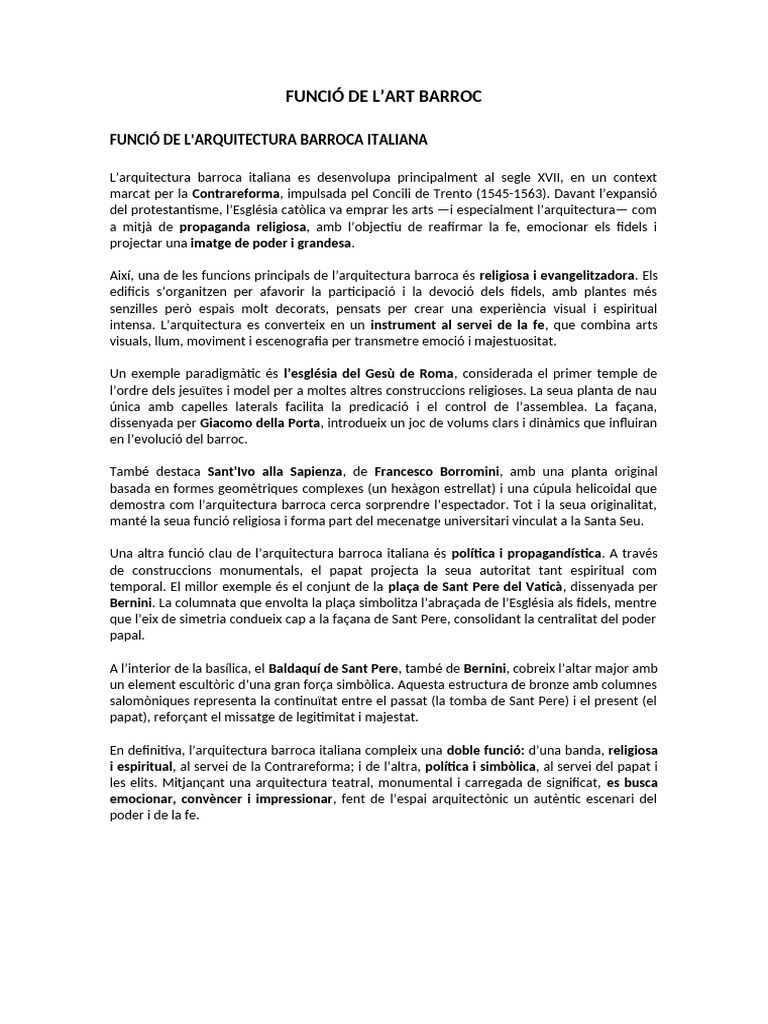 FUNCIÓ DE L'ART BARROC

FUNCIÓ DE L'ARQUITECTURA BARROCA ITALIANA

L'arquitectura barroca italiana es desenvolupa principalment al segle XVII, en un context marcat per la Contrareforma, impulsada pel Concili de Trento (1545-1563). Davant l'expansió del protestantisme, l'Església catòlica va emprar les arts —i especialment l'arquitectura— com a mitjà de propaganda religiosa, amb l'objectiu de reafirmar la fe, emocionar els fidels i projectar una imatge de poder i grandesa.

Així, una de les funcions principals de l'arquitectura barroca és religiosa i evangelitzadora. Els edificis s'organitzen per afavorir la participació i la devoció dels fidels, amb plantes més senzilles però espais molt decorats, pensats per crear una experiència visual i espiritual intensa. L'arquitectura es converteix en un instrument al servei de la fe, que combina arts visuals, llum, moviment i escenografia per transmetre emoció i majestuositat.

Un exemple paradigmàtic és l'església del Gesù de Roma, considerada el primer temple de l'ordre dels jesuïtes i model per a moltes altres construccions religioses. La seua planta de nau única amb capelles laterals facilita la predicació i el control de l'assemblea. La façana, dissenyada per Giacomo della Porta, introdueix un joc de volums clars i dinàmics que influiran en l'evolució del barroc.

També destaca Sant'Ivo alla Sapienza, de Francesco Borromini, amb una planta original basada en formes geomètriques complexes (un hexàgon estrellat) i una cúpula helicoidal que demostra com l'arquitectura barroca cerca sorprendre l'espectador. Tot i la seua originalitat, manté la seua funció religiosa i forma part del mecenatge universitari vinculat a la Santa Seu.

Una altra funció clau de l'arquitectura barroca italiana és política i propagandística. A través de construccions monumentals, el papat projecta la seua autoritat tant espiritual com temporal. El millor exemple és el conjunt de la plaça de Sant Pere del Vaticà, dissenyada per Bernini. La columnata que envolta la plaça simbolitza l'abraçada de l'Església als fidels, mentre que l'eix de simetria condueix cap a la façana de Sant Pere, consolidant la centralitat del poder papal.

A l'interior de la basílica, el Baldaquí de Sant Pere, també de Bernini, cobreix l'altar major amb un element escultòric d'una gran força simbòlica. Aquesta estructura de bronze amb columnes salomòniques representa la continuïtat entre el passat (la tomba de Sant Pere) i el present (el papat), reforçant el missatge de legitimitat i majestat.

En definitiva, l'arquitectura barroca italiana compleix una doble funció: d'una banda, religiosa i espiritual, al servei de la Contrareforma; i de l'altra, política i simbòlica, al servei del papat i les elits. Mitjançant una arquitectura teatral, monumental i carregada de significat, es busca emocionar, convèncer i impressionar, fent de l'espai arquitectònic un autèntic escenari del poder i de la fe.